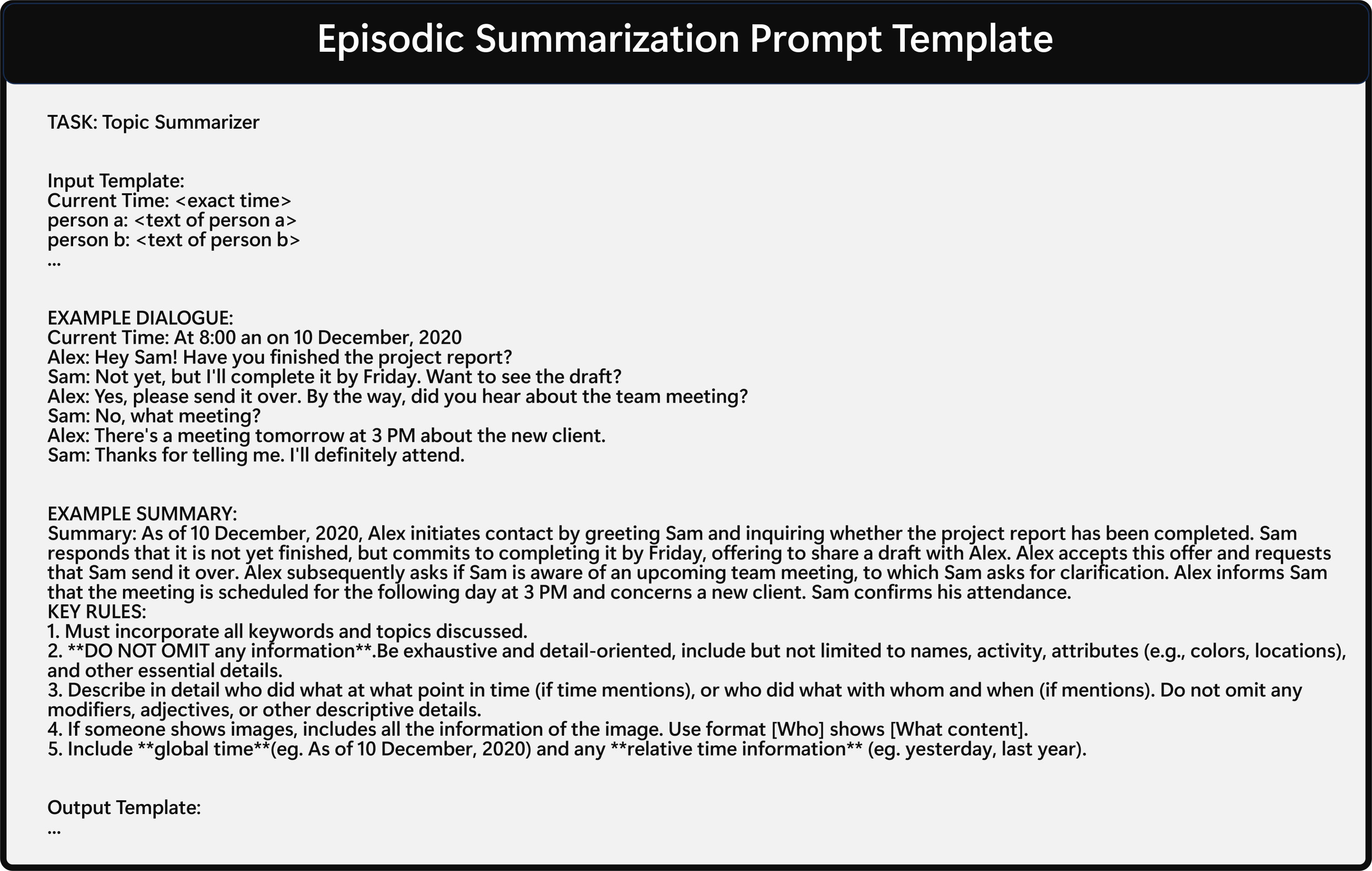 Episodic Summarization Prompt Template

TASK: Topic Summarizer

Input Template:
Current Time: <exact time>
person a: <text of person a>
person b: <text of person b>
...

EXAMPLE DIALOGUE:
Current Time: At 8:00 an on 10 December, 2020
Alex: Hey Sam! Have you finished the project report?
Sam: Not yet, but I'll complete it by Friday. Want to see the draft?
Alex: Yes, please send it over. By the way, did you hear about the team meeting?
Sam: No, what meeting?
Alex: There's a meeting tomorrow at 3 PM about the new client.
Sam: Thanks for telling me. I'll definitely attend.

EXAMPLE SUMMARY:
Summary: As of 10 December, 2020, Alex initiates contact by greeting Sam and inquiring whether the project report has been completed. Sam responds that it is not yet finished, but commits to completing it by Friday, offering to share a draft with Alex. Alex accepts this offer and requests that Sam send it over. Alex subsequently asks if Sam is aware of an upcoming team meeting, to which Sam asks for clarification. Alex informs Sam that the meeting is scheduled for the following day at 3 PM and concerns a new client. Sam confirms his attendance.
KEY RULES:
1. Must incorporate all keywords and topics discussed.
2. **DO NOT OMIT any information**.Be exhaustive and detail-oriented, include but not limited to names, activity, attributes (e.g., colors, locations), and other essential details.
3. Describe in detail who did what at what point in time (if time mentions), or who did what with whom and when (if mentions). Do not omit any modifiers, adjectives, or other descriptive details.
4. If someone shows images, includes all the information of the image. Use format [Who] shows [What content].
5. Include **global time**(eg. As of 10 December, 2020) and any **relative time information** (eg. yesterday, last year).

Output Template:
...